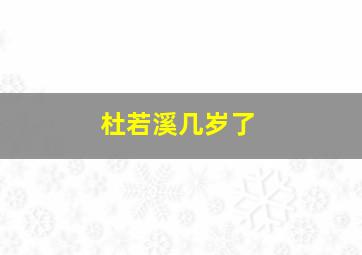 杜若溪几岁了